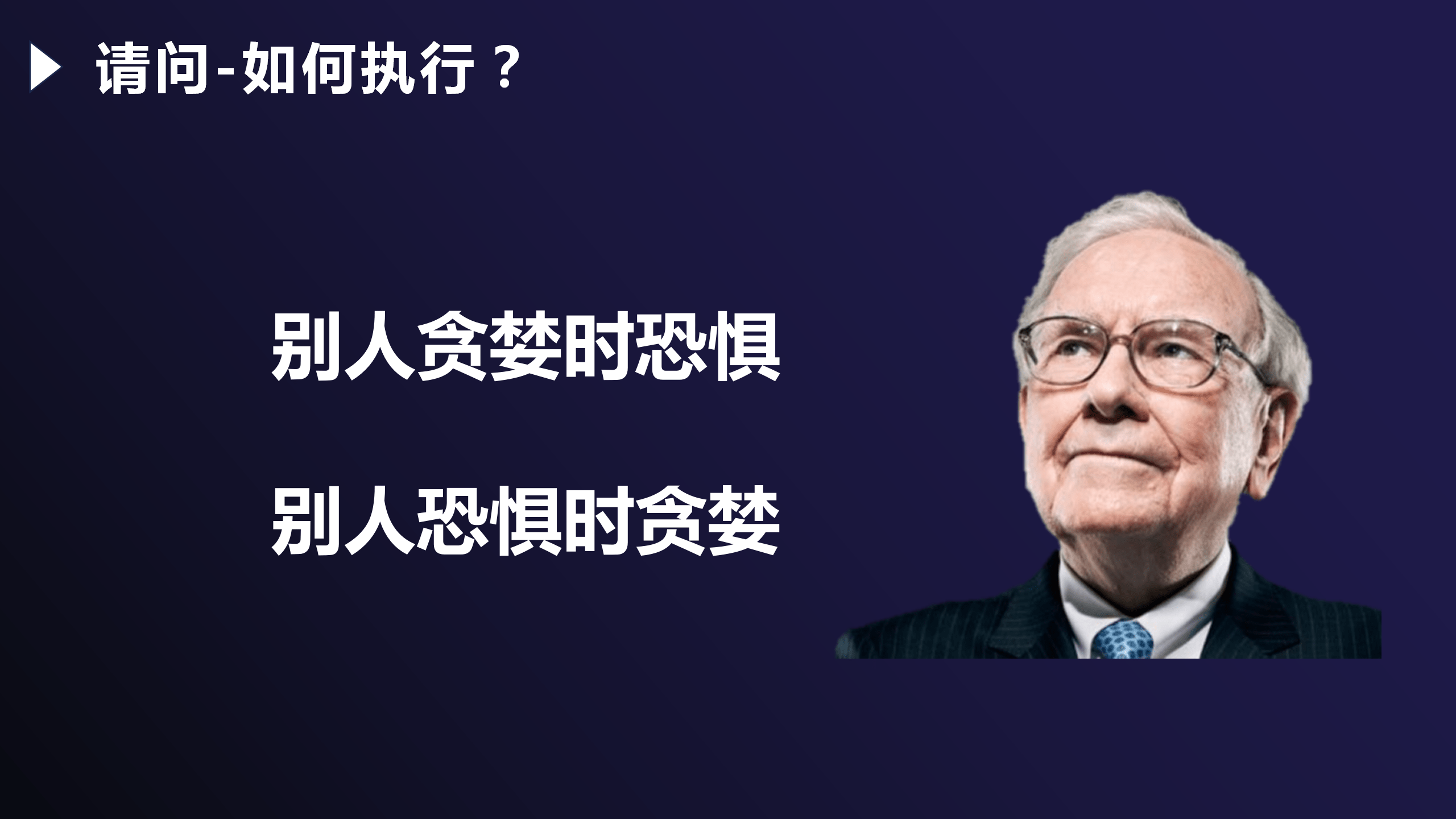 请问-如何执行？

别人贪婪时恐惧

别人恐惧时贪婪